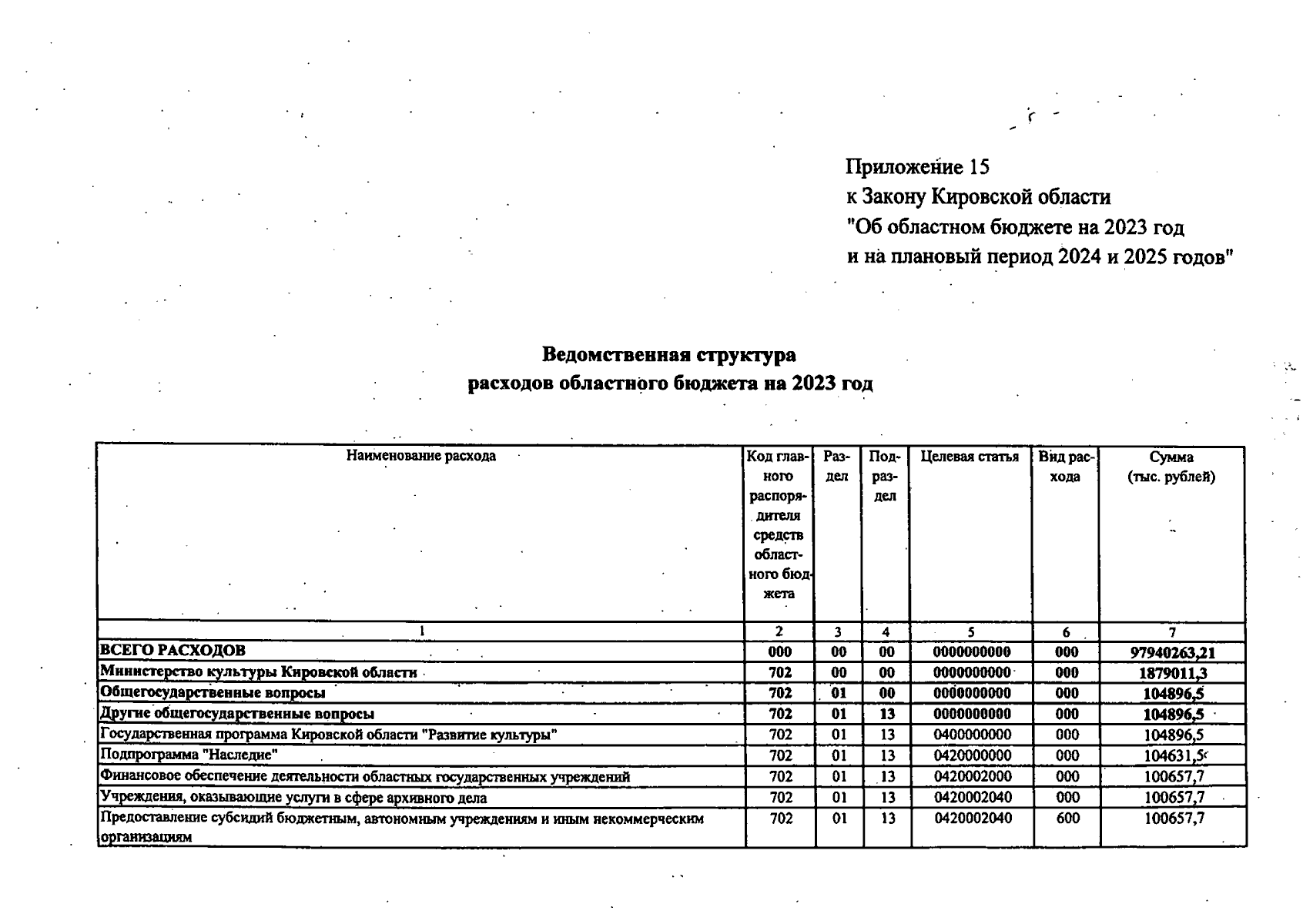 Приложение 15
к Закону Кировской области
"Об областном бюджете на 2023 год
и на плановый период 2024 и 2025 годов"

Ведомственная структура
расходов областного бюджета на 2023 год

| Наименование расхода | Код главного распорядителя средств областного бюджета | Раздел | Подраздел | Целевая статья | Вид расхода | Сумма (тыс. рублей) |
|---|---|---|---|---|---|---|
| 1 | 2 | 3 | 4 | 5 | 6 | 7 |
| ВСЕГО РАСХОДОВ | 000 | 00 | 00 | 0000000000 | 000 | 97940263,21 |
| Министерство культуры Кировской области | 702 | 00 | 00 | 0000000000 | 000 | 1879011,3 |
| Общегосударственные вопросы | 702 | 01 | 00 | 0000000000 | 000 | 104896,5 |
| Другие общегосударственные вопросы | 702 | 01 | 13 | 0000000000 | 000 | 104896,5 |
| Государственная программа Кировской области "Развитие культуры" | 702 | 01 | 13 | 0400000000 | 000 | 104896,5 |
| Подпрограмма "Наследие" | 702 | 01 | 13 | 0420000000 | 000 | 104631,5 |
| Финансовое обеспечение деятельности областных государственных учреждений | 702 | 01 | 13 | 0420002000 | 000 | 100657,7 |
| Учреждения, оказывающие услуги в сфере архивного дела | 702 | 01 | 13 | 0420002040 | 000 | 100657,7 |
| Предоставление субсидий бюджетным, автономным учреждениям и иным некоммерческим организациям | 702 | 01 | 13 | 0420002040 | 600 | 100657,7 |